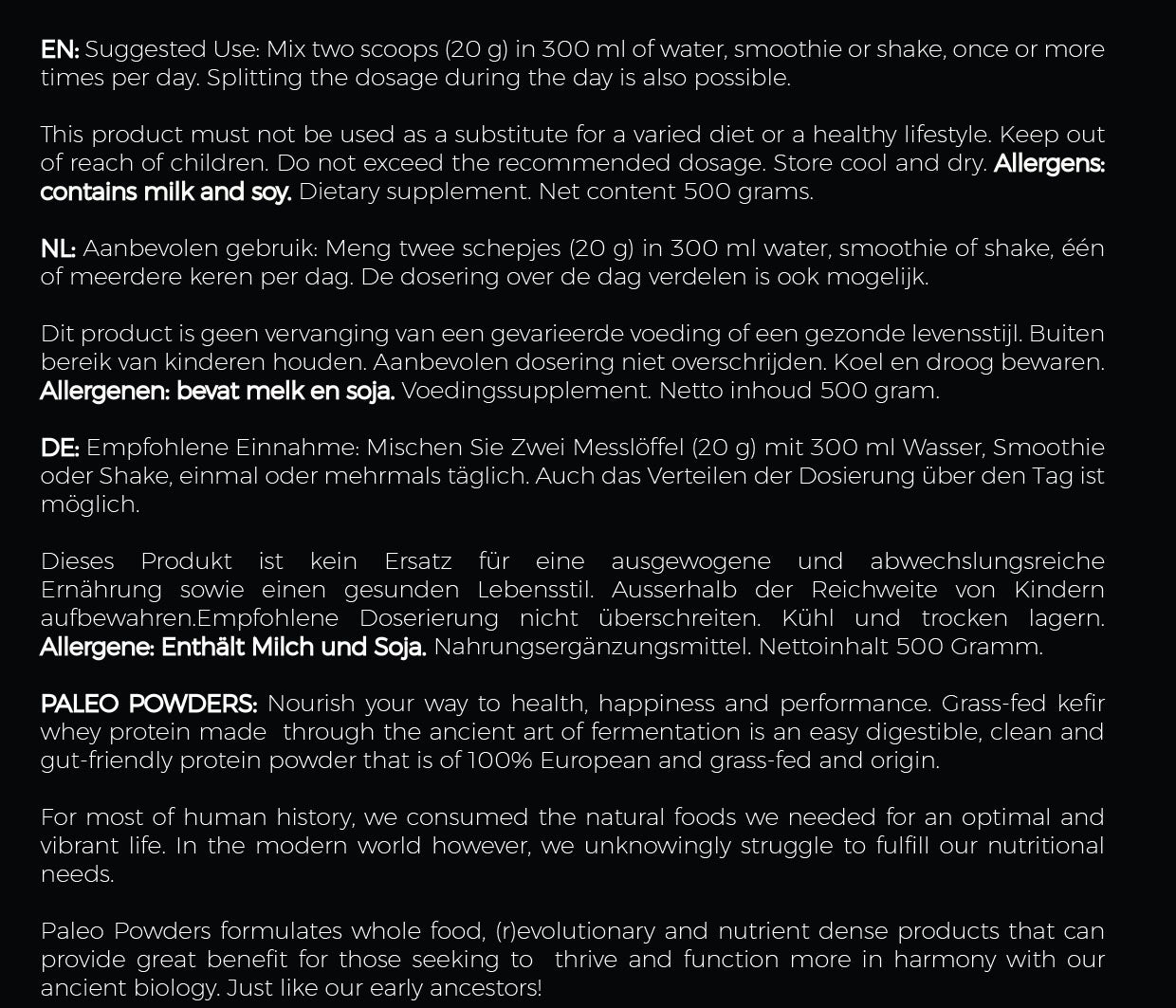 EN: Suggested Use: Mix two scoops (20 g) in 300 ml of water, smoothie or shake, once or more times per day. Splitting the dosage during the day is also possible.

This product must not be used as a substitute for a varied diet or a healthy lifestyle. Keep out of reach of children. Do not exceed the recommended dosage. Store cool and dry. Allergens: contains milk and soy. Dietary supplement. Net content 500 grams.

NL: Aanbevolen gebruik: Meng twee schepjes (20 g) in 300 ml water, smoothie of shake, één of meerdere keren per dag. De dosering over de dag verdelen is ook mogelijk.

Dit product is geen vervanging van een gevarieerde voeding of een gezonde levensstijl. Buiten bereik van kinderen houden. Aanbevolen dosering niet overschrijden. Koel en droog bewaren. Allergenen: bevat melk en soja. Voedingssupplement. Netto inhoud 500 gram.

DE: Empfohlene Einnahme: Mischen Sie Zwei Messlöffel (20 g) mit 300 ml Wasser, Smoothie oder Shake, einmal oder mehrmals täglich. Auch das Verteilen der Dosierung über den Tag ist möglich.

Dieses Produkt ist kein Ersatz für eine ausgewogene und abwechslungsreiche Ernährung sowie einen gesunden Lebensstil. Ausserhalb der Reichweite von Kindern aufbewahren.Empfohlene Doserierung nicht überschreiten. Kühl und trocken lagern. Allergene: Enthält Milch und Soja. Nahrungsergänzungsmittel. Nettoinhalt 500 Gramm.

PALEO POWDERS: Nourish your way to health, happiness and performance. Grass-fed kefir whey protein made through the ancient art of fermentation is an easy digestible, clean and gut-friendly protein powder that is of 100% European and grass-fed and origin.

For most of human history, we consumed the natural foods we needed for an optimal and vibrant life. In the modern world however, we unknowingly struggle to fulfill our nutritional needs.

Paleo Powders formulates whole food, (r)evolutionary and nutrient dense products that can provide great benefit for those seeking to thrive and function more in harmony with our ancient biology. Just like our early ancestors!